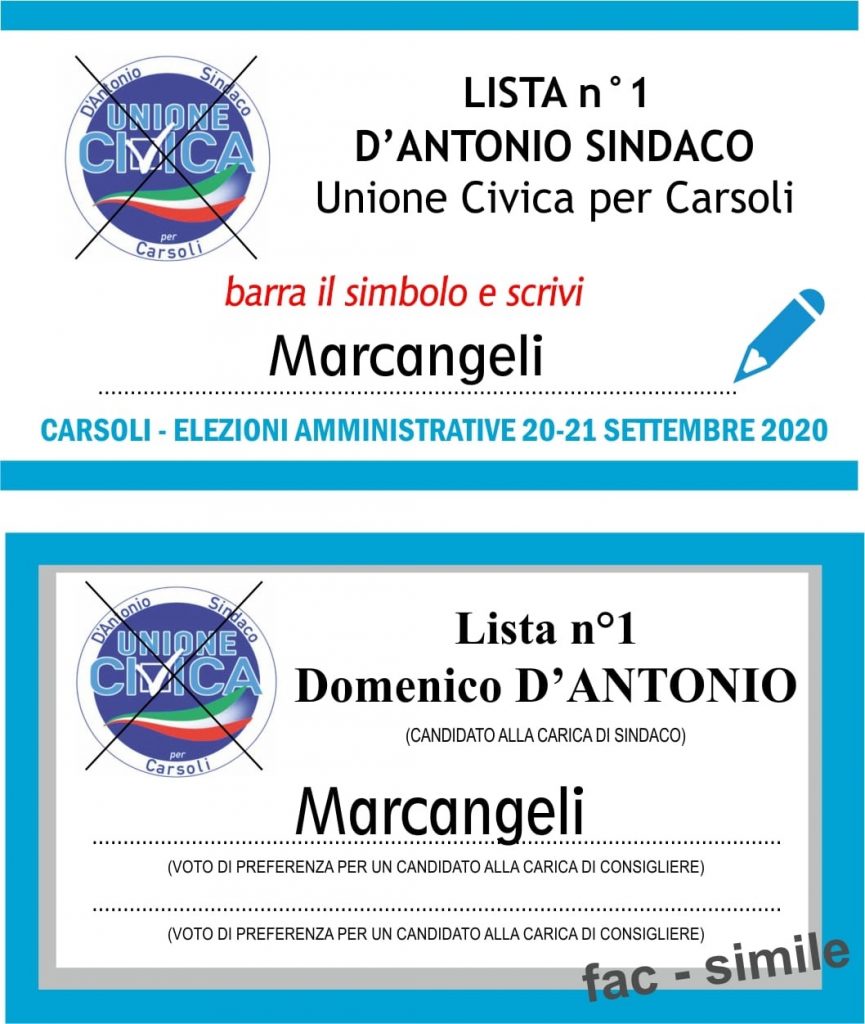 D'Antonio Sindaco
UNIONE CIVICA
per
Carsoli

LISTA n°1
D'ANTONIO SINDACO
Unione Civica per Carsoli

barra il simbolo e scrivi

Marcangeli

CARSOLI - ELEZIONI AMMINISTRATIVE 20-21 SETTEMBRE 2020

D'Antonio Sindaco
UNIONE CIVICA
per
Carsoli

Lista n°1
Domenico D'ANTONIO
(CANDIDATO ALLA CARICA DI SINDACO)

Marcangeli

(VOTO DI PREFERENZA PER UN CANDIDATO ALLA CARICA DI CONSIGLIERE)

(VOTO DI PREFERENZA PER UN CANDIDATO ALLA CARICA DI CONSIGLIERE)

fac - simile